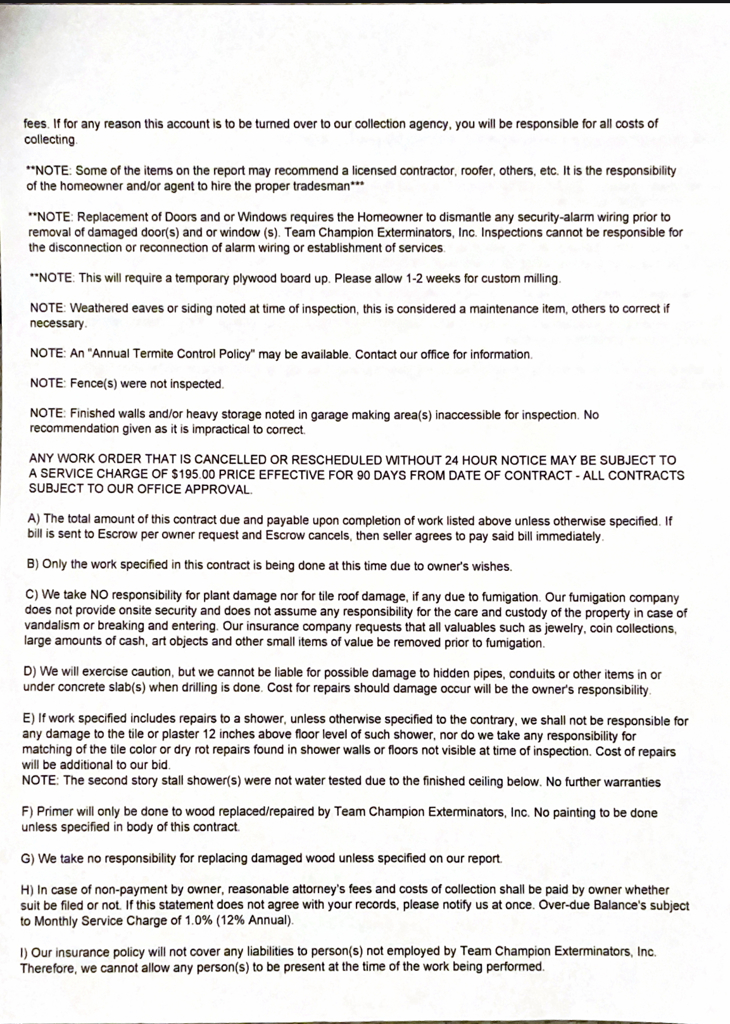 fees. If for any reason this account is to be turned over to our collection agency, you will be responsible for all costs of collecting.

**NOTE: Some of the items on the report may recommend a licensed contractor, roofer, others, etc. It is the responsibility of the homeowner and/or agent to hire the proper tradesman***

**NOTE: Replacement of Doors and or Windows requires the Homeowner to dismantle any security-alarm wiring prior to removal of damaged door(s) and or window (s). Team Champion Exterminators, Inc. Inspections cannot be responsible for the disconnection or reconnection of alarm wiring or establishment of services.

**NOTE: This will require a temporary plywood board up. Please allow 1-2 weeks for custom milling.

NOTE: Weathered eaves or siding noted at time of inspection, this is considered a maintenance item, others to correct if necessary.

NOTE: An "Annual Termite Control Policy" may be available. Contact our office for information.

NOTE: Fence(s) were not inspected.

NOTE: Finished walls and/or heavy storage noted in garage making area(s) inaccessible for inspection. No recommendation given as it is impractical to correct.

ANY WORK ORDER THAT IS CANCELLED OR RESCHEDULED WITHOUT 24 HOUR NOTICE MAY BE SUBJECT TO A SERVICE CHARGE OF $195.00 PRICE EFFECTIVE FOR 90 DAYS FROM DATE OF CONTRACT - ALL CONTRACTS SUBJECT TO OUR OFFICE APPROVAL.

A) The total amount of this contract due and payable upon completion of work listed above unless otherwise specified. If bill is sent to Escrow per owner request and Escrow cancels, then seller agrees to pay said bill immediately.

B) Only the work specified in this contract is being done at this time due to owner's wishes.

C) We take NO responsibility for plant damage nor for tile roof damage, if any due to fumigation. Our fumigation company does not provide onsite security and does not assume any responsibility for the care and custody of the property in case of vandalism or breaking and entering. Our insurance company requests that all valuables such as jewelry, coin collections, large amounts of cash, art objects and other small items of value be removed prior to fumigation.

D) We will exercise caution, but we cannot be liable for possible damage to hidden pipes, conduits or other items in or under concrete slab(s) when drilling is done. Cost for repairs should damage occur will be the owner's responsibility.

E) If work specified includes repairs to a shower, unless otherwise specified to the contrary, we shall not be responsible for any damage to the tile or plaster 12 inches above floor level of such shower, nor do we take any responsibility for matching of the tile color or dry rot repairs found in shower walls or floors not visible at time of inspection. Cost of repairs will be additional to our bid.
NOTE: The second story stall shower(s) were not water tested due to the finished ceiling below. No further warranties

F) Primer will only be done to wood replaced/repaired by Team Champion Exterminators, Inc. No painting to be done unless specified in body of this contract.

G) We take no responsibility for replacing damaged wood unless specified on our report.

H) In case of non-payment by owner, reasonable attorney's fees and costs of collection shall be paid by owner whether suit be filed or not. If this statement does not agree with your records, please notify us at once. Over-due Balance's subject to Monthly Service Charge of 1.0% (12% Annual).

I) Our insurance policy will not cover any liabilities to person(s) not employed by Team Champion Exterminators, Inc. Therefore, we cannot allow any person(s) to be present at the time of the work being performed.